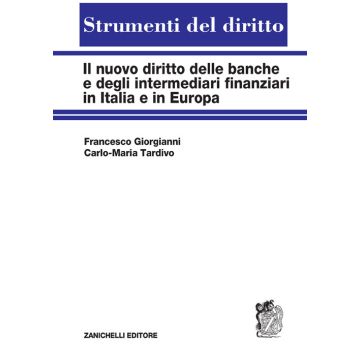 Strumenti del diritto

Il nuovo diritto delle banche e degli intermediari finanziari in Italia e in Europa

Francesco Giorgianni
Carlo-Maria Tardivo

ZANICHELLI EDITORE